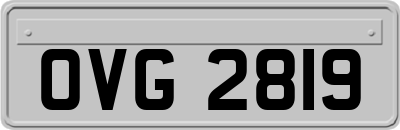 OVG 2819